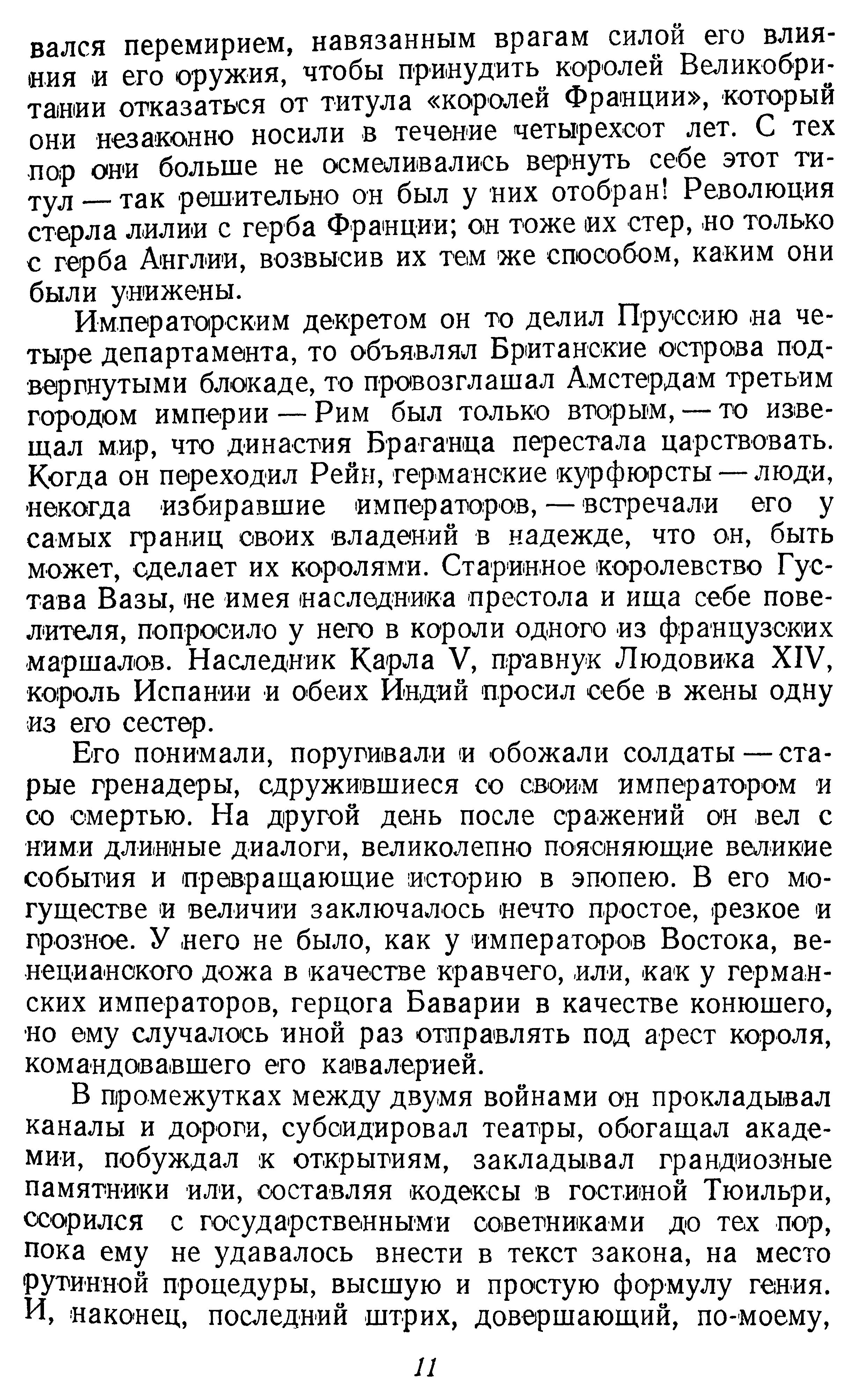 вался перемирием, навязанным врагам силой его влияния и его оружия, чтобы принудить королей Великобритании отказаться от титула «королей Франции», который они незаконно носили в течение четырехсот лет. С тех пор они больше не осмеливались вернуть себе этот титул — так решительно он был у них отобран! Революция стерла лилии с герба Франции; он тоже их стер, но только с герба Англии, возвысив их тем же способом, каким они были унижены.

Императорским декретом он то делил Пруссию на четыре департамента, то объявлял Британские острова подвергнутыми блокаде, то провозглашал Амстердам третьим городом империи — Рим был только вторым, — то извещал мир, что династия Браганца перестала царствовать. Когда он переходил Рейн, германские курфюрсты — люди, некогда избиравшие императоров, — встречали его у самых границ своих владений в надежде, что он, быть может, сделает их королями. Старинное королевство Густава Вазы, не имея наследника престола и ища себе повелителя, попросило у него в короли одного из французских маршалов. Наследник Карла V, правнук Людовика XIV, король Испании и обеих Индий просил себе в жены одну из его сестер.

Его понимали, поругивали и обожали солдаты — старые гренадеры, сдружившиеся со своим императором и со смертью. На другой день после сражений он вел с ними длинные диалоги, великолепно поясняющие великие события и превращающие историю в эпопею. В его могуществе и величии заключалось нечто простое, резкое и грозное. У него не было, как у императоров Востока, венецианского дожа в качестве кравчего, или, как у германских императоров, герцога Баварии в качестве конюшего, но ему случалось иной раз отправлять под арест короля, командовавшего его кавалерией.

В промежутках между двумя войнами он прокладывал каналы и дороги, субсидировал театры, обогащал академии, побуждал к открытиям, закладывал грандиозные памятники или, составляя кодексы в гостиной Тюильри, ссорился с государственными советниками до тех пор, пока ему не удавалось внести в текст закона, на место рутинной процедуры, высшую и простую формулу гения. И, наконец, последний штрих, довершающий, по-моему,

11